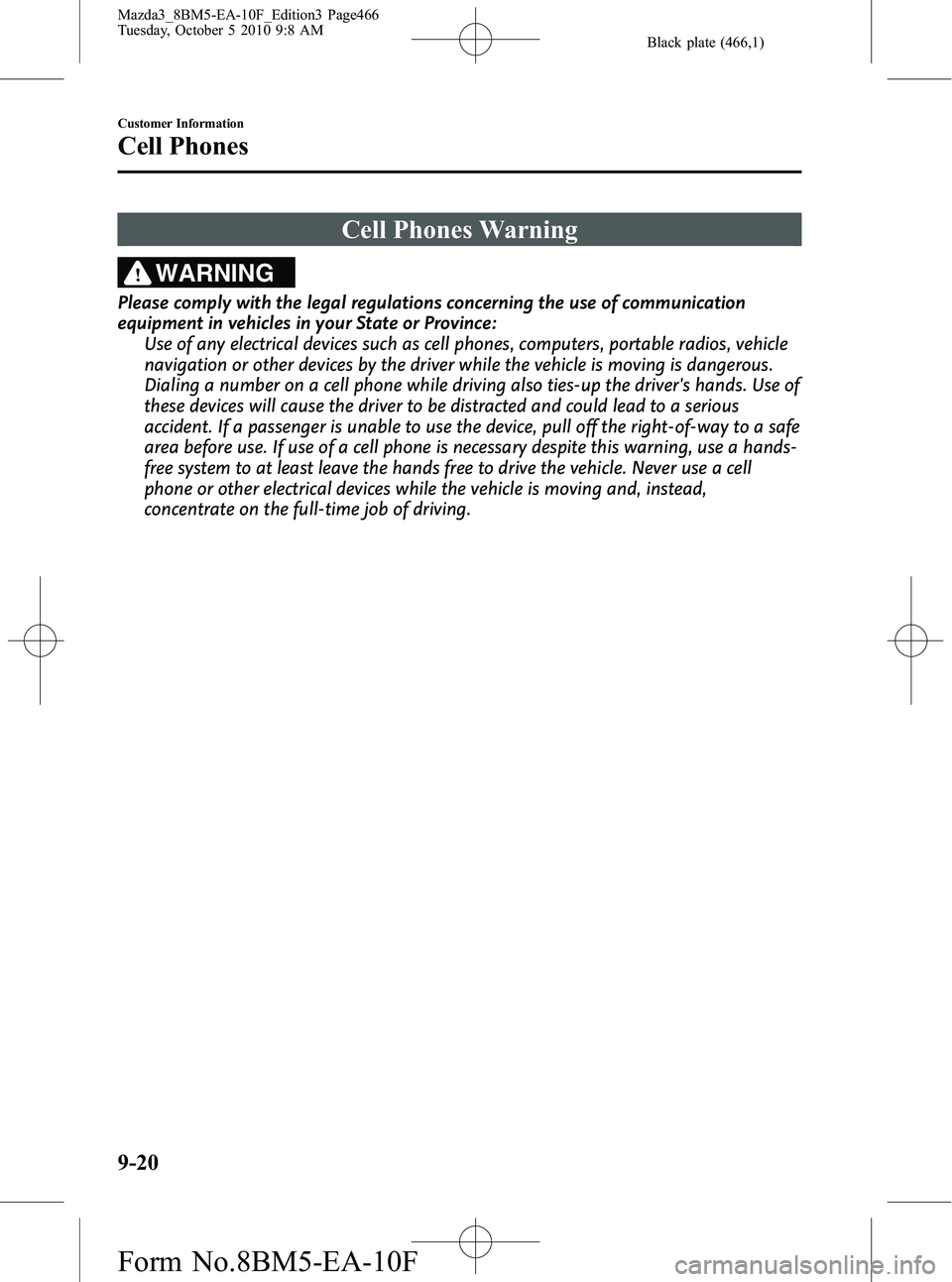 Mazda3_8BM5-EA-10F_Edition3 Page466
Tuesday, October 5 2010 9:8 AM

Black plate (466,1)

Customer Information

Cell Phones

Cell Phones Warning

WARNING

Please comply with the legal regulations concerning the use of communication equipment in vehicles in your State or Province:

Use of any electrical devices such as cell phones, computers, portable radios, vehicle navigation or other devices by the driver while the vehicle is moving is dangerous. Dialing a number on a cell phone while driving also ties-up the driver's hands. Use of these devices will cause the driver to be distracted and could lead to a serious accident. If a passenger is unable to use the device, pull off the right-of-way to a safe area before use. If use of a cell phone is necessary despite this warning, use a hands-free system to at least leave the hands free to drive the vehicle. Never use a cell phone or other electrical devices while the vehicle is moving and, instead, concentrate on the full-time job of driving.

9-20

Form No.8BM5-EA-10F

carmanualsonline.info